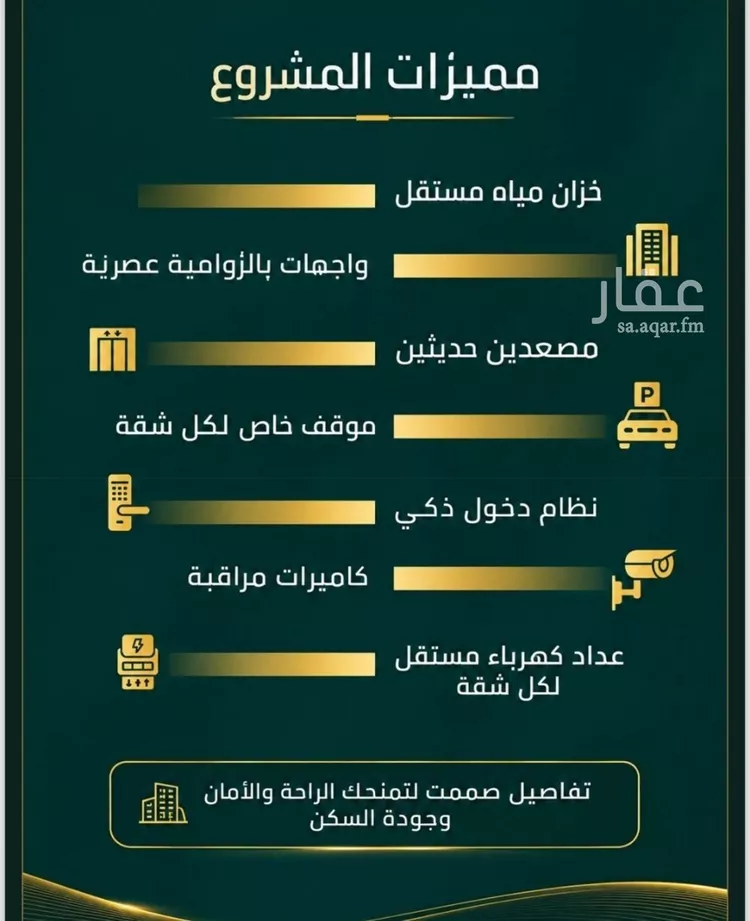 مميزات المشروع

خزان مياه مستقل

واجهات بالزوامية عصرية

عقار
sa.aqar.fm

مصعدين حديثين

P

موقف خاص لكل شقة

نظام دخول ذكي

كاميرات مراقبة

عداد كهرباء مستقل لكل شقة

تفاصيل صممت لتمنحك الراحة والأمان وجودة السكن